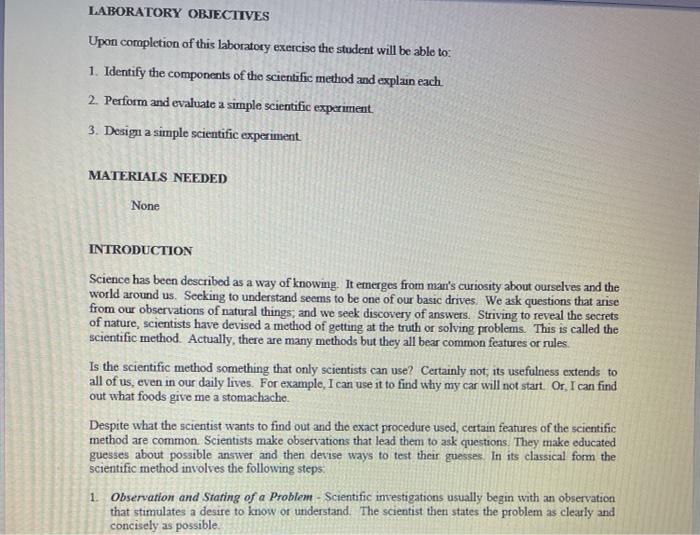 LABORATORY OBJECTIVES

Upon completion of this laboratory exercise the student will be able to:

1. Identify the components of the scientific method and explain each.

2. Perform and evaluate a simple scientific experiment.

3. Design a simple scientific experiment.

MATERIALS NEEDED

None

INTRODUCTION

Science has been described as a way of knowing. It emerges from man's curiosity about ourselves and the world around us. Seeking to understand seems to be one of our basic drives. We ask questions that arise from our observations of natural things; and we seek discovery of answers. Striving to reveal the secrets of nature, scientists have devised a method of getting at the truth or solving problems. This is called the scientific method. Actually, there are many methods but they all bear common features or rules.

Is the scientific method something that only scientists can use? Certainly not; its usefulness extends to all of us, even in our daily lives. For example, I can use it to find why my car will not start. Or, I can find out what foods give me a stomachache.

Despite what the scientist wants to find out and the exact procedure used, certain features of the scientific method are common. Scientists make observations that lead them to ask questions. They make educated guesses about possible answer and then devise ways to test their guesses. In its classical form the scientific method involves the following steps:

1. Observation and Stating of a Problem - Scientific investigations usually begin with an observation that stimulates a desire to know or understand. The scientist then states the problem as clearly and concisely as possible.